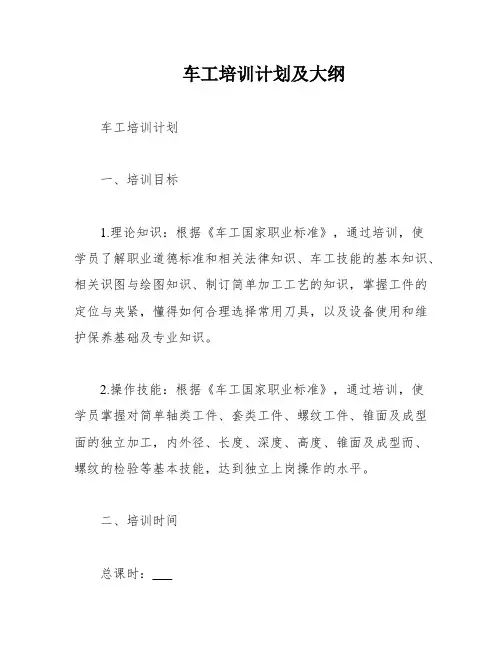 车工培训计划及大纲

车工培训计划

一、培训目标

1.理论知识：根据《车工国家职业标准》，通过培训，使学员了解职业道德标准和相关法律知识、车工技能的基本知识、相关识图与绘图知识、制订简单加工工艺的知识，掌握工件的定位与夹紧，懂得如何合理选择常用刀具，以及设备使用和维护保养基础及专业知识。

2.操作技能：根据《车工国家职业标准》，通过培训，使学员掌握对简单轴类工件、套类工件、螺纹工件、锥面及成型面的独立加工，内外径、长度、深度、高度、锥面及成型而、螺纹的检验等基本技能，达到独立上岗操作的水平。

二、培训时间

总课时：___